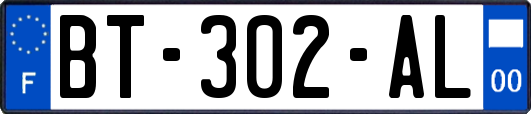 F
BT-302-AL
00